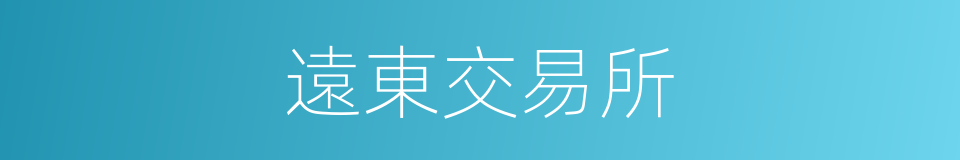 遠東交易所